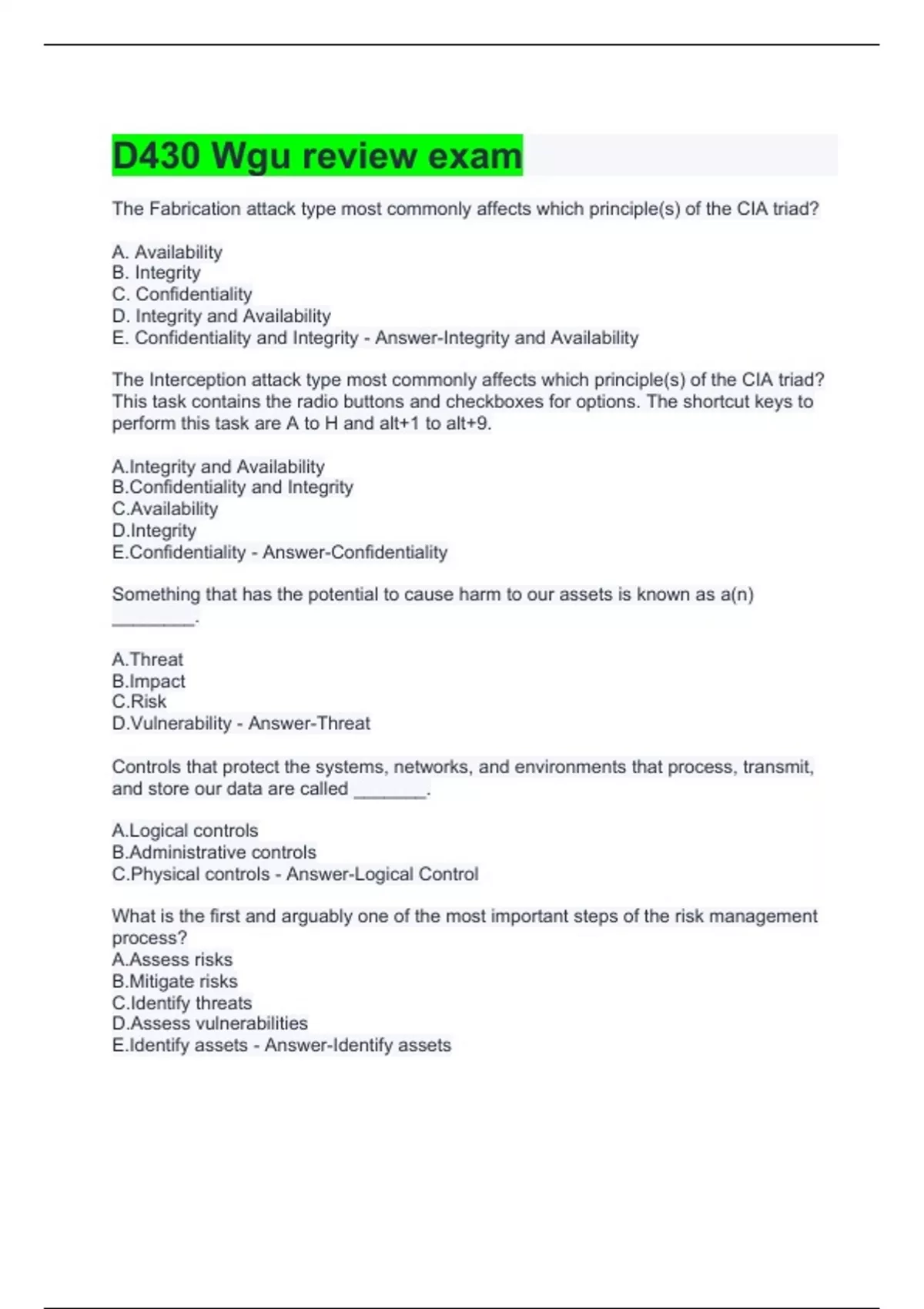 D430 Wgu review exam

The Fabrication attack type most commonly affects which principle(s) of the CIA triad?

A. Availability
B. Integrity
C. Confidentiality
D. Integrity and Availability
E. Confidentiality and Integrity - Answer-Integrity and Availability

The Interception attack type most commonly affects which principle(s) of the CIA triad? This task contains the radio buttons and checkboxes for options. The shortcut keys to perform this task are A to H and alt+1 to alt+9.

A.Integrity and Availability
B.Confidentiality and Integrity
C.Availability
D.Integrity
E.Confidentiality - Answer-Confidentiality

Something that has the potential to cause harm to our assets is known as a(n) ________.

A.Threat
B.Impact
C.Risk
D.Vulnerability - Answer-Threat

Controls that protect the systems, networks, and environments that process, transmit, and store our data are called _______.

A.Logical controls
B.Administrative controls
C.Physical controls - Answer-Logical Control

What is the first and arguably one of the most important steps of the risk management process?
A.Assess risks
B.Mitigate risks
C.Identify threats
D.Assess vulnerabilities
E.Identify assets - Answer-Identify assets